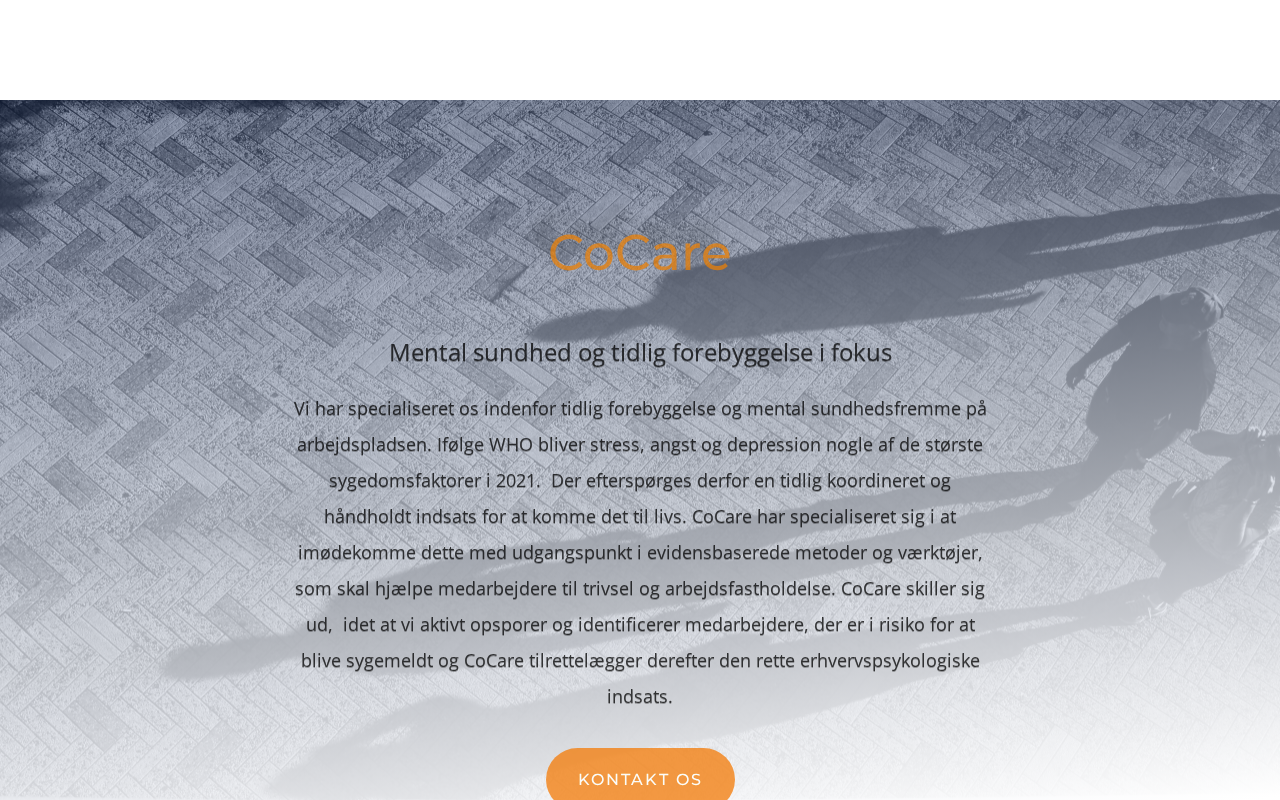 CoCare

Mental sundhed og tidlig forebyggelse i fokus

Vi har specialiseret os indenfor tidlig forebyggelse og mental sundhedsfremme på arbejdspladsen. Ifølge WHO bliver stress, angst og depression nogle af de største sygedomsfaktorer i 2021. Der efterspørges derfor en tidlig koordineret og håndholdt indsats for at komme det til livs. CoCare har specialiseret sig i at imødekomme dette med udgangspunkt i evidensbaserede metoder og værktøjer, som skal hjælpe medarbejdere til trivsel og arbejdsfastholdelse. CoCare skiller sig ud, idet at vi aktivt opsporer og identificerer medarbejdere, der er i risiko for at blive sygemeldt og CoCare tilrettelægger derefter den rette erhvervspsykologiske indsats.

KONTAKT OS